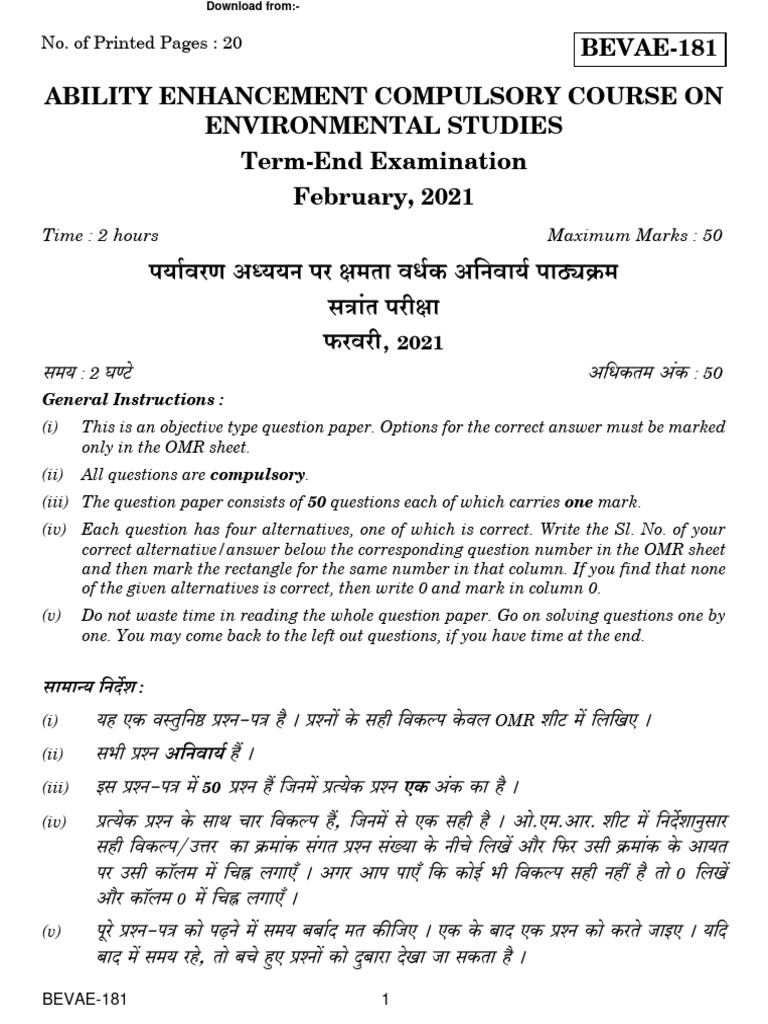 Download from:-

No. of Printed Pages : 20

BEVAE-181

ABILITY ENHANCEMENT COMPULSORY COURSE ON ENVIRONMENTAL STUDIES

Term-End Examination

February, 2021

Time : 2 hours

Maximum Marks : 50

पर्यावरण अध्ययन पर क्षमता वर्धक अनिवार्य पाठ्यक्रम

सत्रांत परीक्षा

फरवरी, 2021

समय : 2 घण्टे

अधिकतम अंक : 50

General Instructions :

(i) This is an objective type question paper. Options for the correct answer must be marked only in the OMR sheet.

(ii) All questions are compulsory.

(iii) The question paper consists of 50 questions each of which carries one mark.

(iv) Each question has four alternatives, one of which is correct. Write the Sl. No. of your correct alternative/answer below the corresponding question number in the OMR sheet and then mark the rectangle for the same number in that column. If you find that none of the given alternatives is correct, then write 0 and mark in column 0.

(v) Do not waste time in reading the whole question paper. Go on solving questions one by one. You may come back to the left out questions, if you have time at the end.

सामान्य निर्देश :

(i) यह एक वस्तुनिष्ठ प्रश्न-पत्र है । प्रश्नों के सही विकल्प केवल OMR शीट में लिखिए ।

(ii) सभी प्रश्न अनिवार्य हैं ।

(iii) इस प्रश्न-पत्र में 50 प्रश्न हैं जिनमें प्रत्येक प्रश्न एक अंक का है ।

(iv) प्रत्येक प्रश्न के साथ चार विकल्प हैं, जिनमें से एक सही है । ओ.एम.आर. शीट में निर्देशानुसार सही विकल्प/उत्तर का क्रमांक संगत प्रश्न संख्या के नीचे लिखें और फिर उसी क्रमांक के आयत पर उसी कॉलम में चिह्न लगाएँ । अगर आप पाएँ कि कोई भी विकल्प सही नहीं है तो 0 लिखें और कॉलम 0 में चिह्न लगाएँ ।

(v) पूरे प्रश्न-पत्र को पढ़ने में समय बर्बाद मत कीजिए । एक के बाद एक प्रश्न को करते जाइए । यदि बाद में समय रहे, तो बचे हुए प्रश्नों को दुबारा देखा जा सकता है ।

BEVAE-181

1